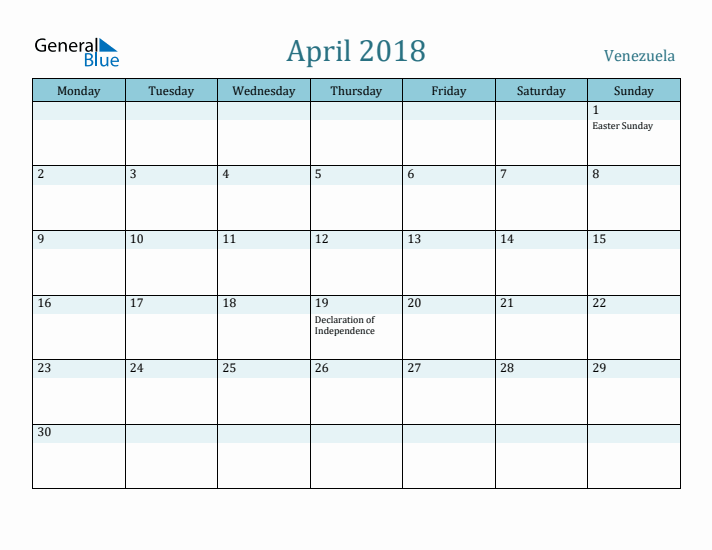 General Blue

April 2018

Venezuela

| Monday | Tuesday | Wednesday | Thursday | Friday | Saturday | Sunday |
|---|---|---|---|---|---|---|
| | | | | | | 1 Easter Sunday |
| 2 | 3 | 4 | 5 | 6 | 7 | 8 |
| 9 | 10 | 11 | 12 | 13 | 14 | 15 |
| 16 | 17 | 18 | 19 Declaration of Independence | 20 | 21 | 22 |
| 23 | 24 | 25 | 26 | 27 | 28 | 29 |
| 30 | | | | | | |